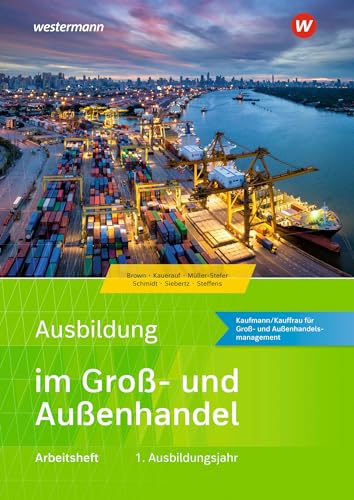 westermann

W

Brown · Kauerauf · Müller-Stefer
Schmidt · Siebertz · Steffens

Ausbildung

Kaufmann/Kauffrau für Groß- und Außenhandelsmanagement

im Groß- und Außenhandel

Arbeitsheft

1. Ausbildungsjahr